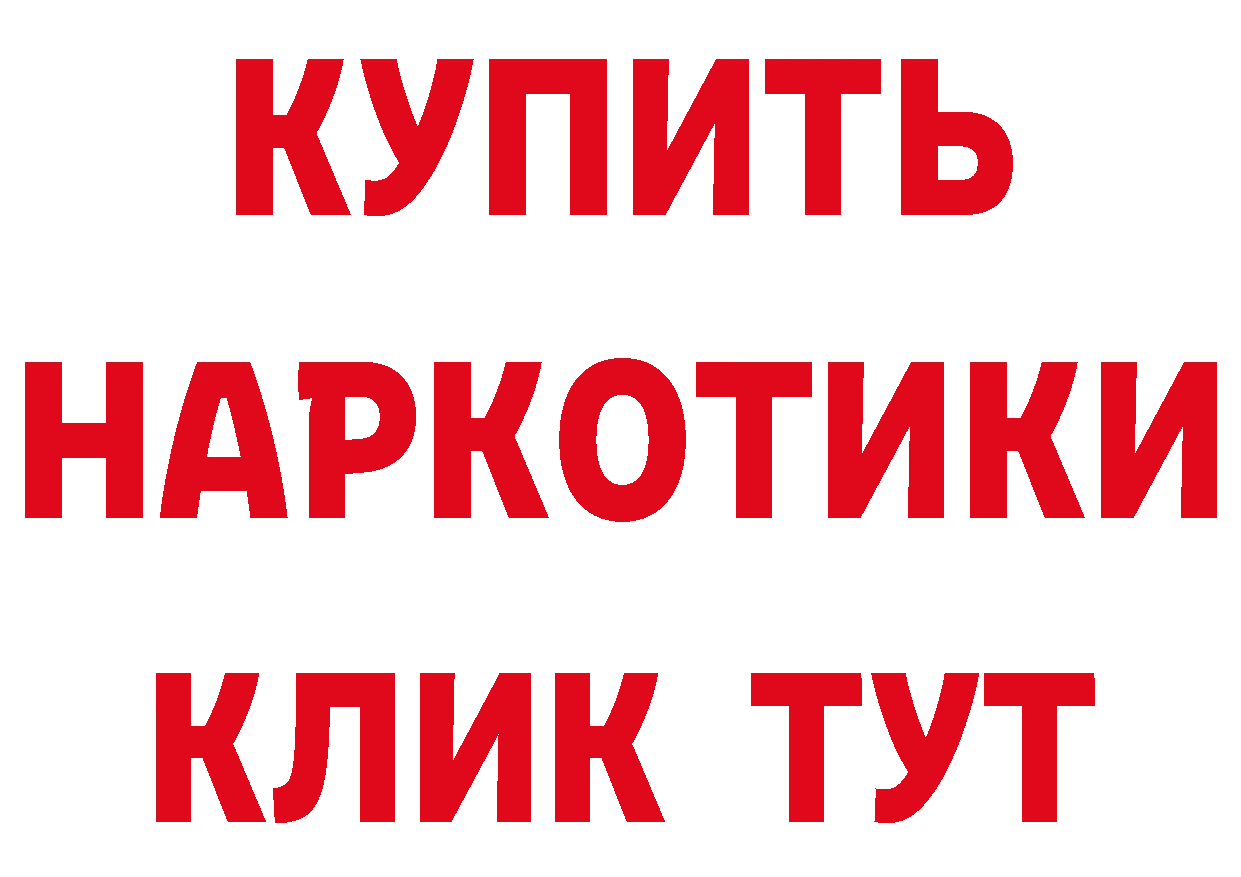 КУПИТЬ
НАРКОТИКИ
КЛИК ТУТ